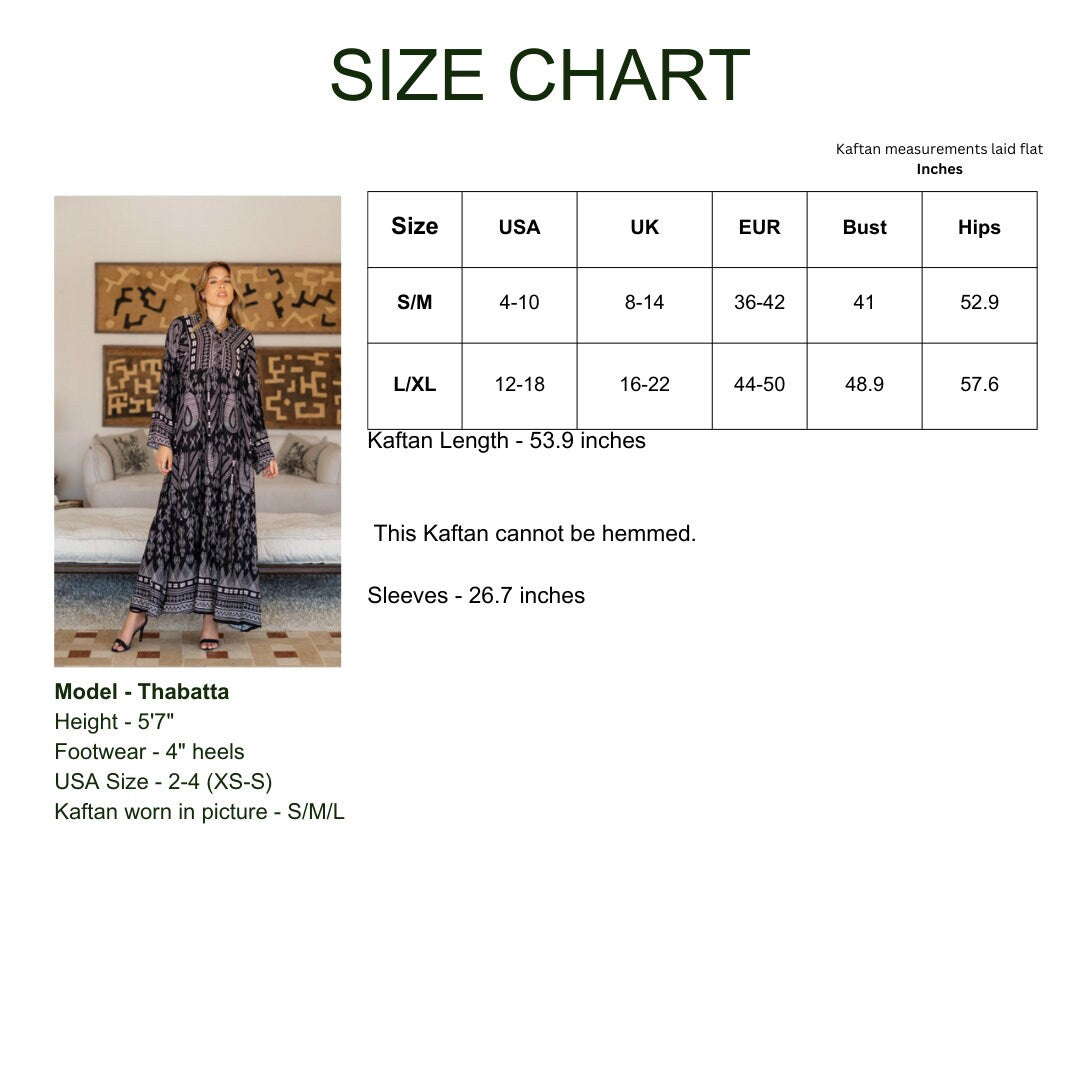 SIZE CHART

Kaftan measurements laid flat
Inches

| Size | USA | UK | EUR | Bust | Hips |
|---|---|---|---|---|---|
| S/M | 4-10 | 8-14 | 36-42 | 41 | 52.9 |
| L/XL | 12-18 | 16-22 | 44-50 | 48.9 | 57.6 |

Kaftan Length - 53.9 inches

This Kaftan cannot be hemmed.

Sleeves - 26.7 inches

Model - Thabatta
Height - 5'7"
Footwear - 4" heels
USA Size - 2-4 (XS-S)
Kaftan worn in picture - S/M/L